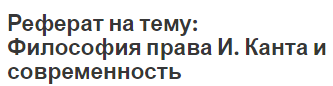 Реферат на тему: Философия права И. Канта и современность